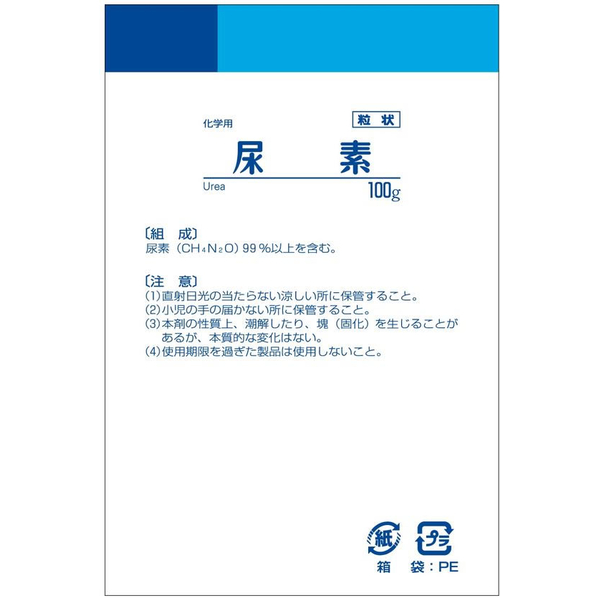 化学用

粒状

尿素

Urea

100g

〔組 成〕
尿素（$CH_4N_2O$）99％以上を含む。

〔注 意〕
(1)直射日光の当たらない涼しい所に保管すること。
(2)小児の手の届かない所に保管すること。
(3)本剤の性質上、潮解したり、塊（固化）を生じることがあるが、本質的な変化はない。
(4)使用期限を過ぎた製品は使用しないこと。

紙 プラ
箱 袋：PE